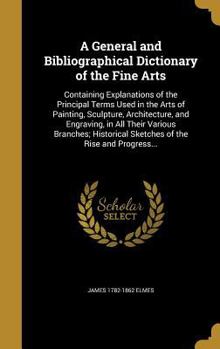 A General and Bibliographical Dictionary of the Fine Arts

Containing Explanations of the Principal Terms Used in the Arts of Painting, Sculpture, Architecture, and Engraving, in All Their Various Branches; Historical Sketches of the Rise and Progress...

Scholar SELECT

JAMES 1782-1862 ELMES